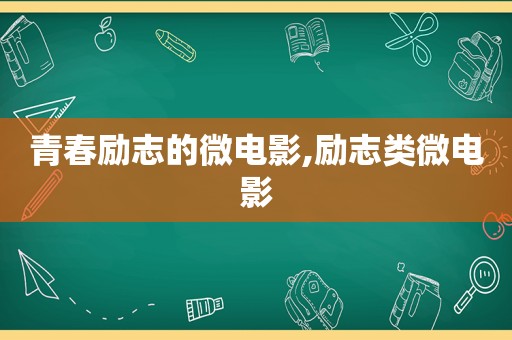 青春励志的微电影,励志类微电影